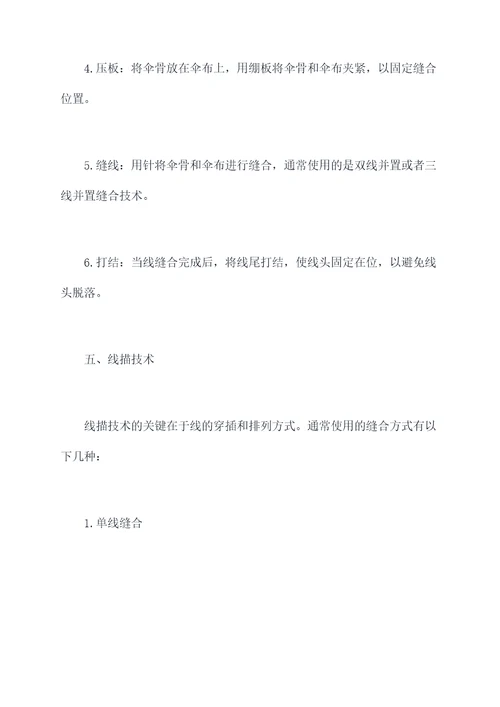 4.压板：将伞骨放在伞布上，用绷板将伞骨和伞布夹紧，以固定缝合位置。

5.缝线：用针将伞骨和伞布进行缝合，通常使用的是双线并置或者三线并置缝合技术。

6.打结：当线缝合完成后，将线尾打结，使线头固定在位，以避免线头脱落。

五、线描技术

线描技术的关键在于线的穿插和排列方式。通常使用的缝合方式有以下几种：

1.单线缝合